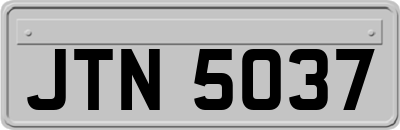 JTN 5037